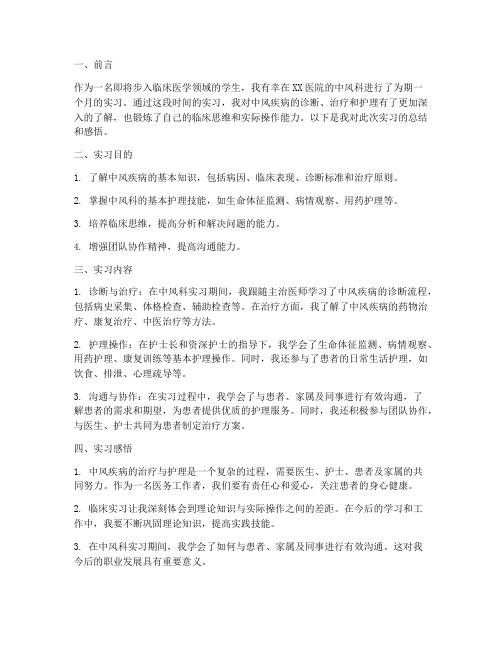 一、前言

作为一名即将步入临床医学领域的学生，我有幸在XX医院的中风科进行了为期一个月的实习。通过这段时间的实习，我对中风疾病的诊断、治疗和护理有了更加深入的了解，也锻炼了自己的临床思维和实际操作能力。以下是我对此次实习的总结和感悟。

二、实习目的

1. 了解中风疾病的基本知识，包括病因、临床表现、诊断标准和治疗原则。

2. 掌握中风科的基本护理技能，如生命体征监测、病情观察、用药护理等。

3. 培养临床思维，提高分析和解决问题的能力。

4. 增强团队协作精神，提高沟通能力。

三、实习内容

1. 诊断与治疗：在中风科实习期间，我跟随主治医师学习了中风疾病的诊断流程，包括病史采集、体格检查、辅助检查等。在治疗方面，我了解了中风疾病的药物治疗、康复治疗、中医治疗等方法。

2. 护理操作：在护士长和资深护士的指导下，我学会了生命体征监测、病情观察、用药护理、康复训练等基本护理操作。同时，我还参与了患者的日常生活护理，如饮食、排泄、心理疏导等。

3. 沟通与协作：在实习过程中，我学会了与患者、家属及同事进行有效沟通，了解患者的需求和期望，为患者提供优质的护理服务。同时，我还积极参与团队协作，与医生、护士共同为患者制定治疗方案。

四、实习感悟

1. 中风疾病的治疗与护理是一个复杂的过程，需要医生、护士、患者及家属的共同努力。作为一名医务工作者，我们要有责任心和爱心，关注患者的身心健康。

2. 临床实习让我深刻体会到理论知识与实际操作之间的差距。在今后的学习和工作中，我要不断巩固理论知识，提高实践技能。

3. 在中风科实习期间，我学会了如何与患者、家属及同事进行有效沟通。这对我今后的职业发展具有重要意义。